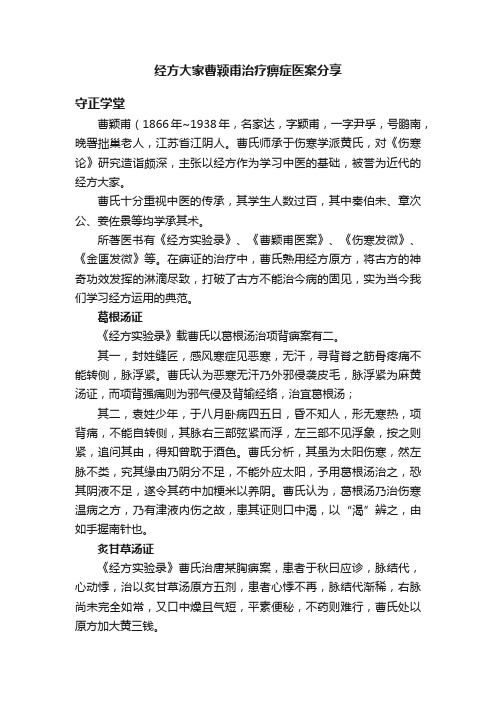 经方大家曹颖甫治疗痹症医案分享

守正学堂

曹颖甫（1866年~1938年，名家达，字颖甫，一字尹孚，号鹏南，晚署拙巢老人，江苏省江阴人。曹氏师承于伤寒学派黄氏，对《伤寒论》研究造诣颇深，主张以经方作为学习中医的基础，被誉为近代的经方大家。

曹氏十分重视中医的传承，其学生人数过百，其中秦伯未、章次公、姜佐景等均学承其术。

所著医书有《经方实验录》、《曹颖甫医案》、《伤寒发微》、《金匮发微》等。在痹证的治疗中，曹氏熟用经方原方，将古方的神奇功效发挥的淋漓尽致，打破了古方不能治今病的固见，实为当今我们学习经方运用的典范。

葛根汤证

《经方实验录》载曹氏以葛根汤治项背痹案有二。

其一，封姓缝匠，感风寒症见恶寒，无汗，寻背脊之筋骨疼痛不能转侧，脉浮紧。曹氏认为恶寒无汗乃外邪侵袭皮毛，脉浮紧为麻黄汤证，而项背强痛则为邪气侵及背输经络，治宜葛根汤；

其二，袁姓少年，于八月卧病四五日，昏不知人，形无寒热，项背痛，不能自转侧，其脉右三部弦紧而浮，左三部不见浮象，按之则紧，追问其由，得知曾耽于酒色。曹氏分析，其虽为太阳伤寒，然左脉不类，究其缘由乃阴分不足，不能外应太阳，予用葛根汤治之，恐其阴液不足，遂令其药中加粳米以养阴。曹氏认为，葛根汤乃治伤寒温病之方，乃有津液内伤之故，患其证则口中渴，以“渴”辨之，由如手握南针也。

炙甘草汤证

《经方实验录》曹氏治唐某胸痹案，患者于秋日应诊，脉结代，心动悸，治以炙甘草汤原方五剂，患者心悸不再，脉结代渐稀，右脉尚未完全如常，又口中燥且气短，平素便秘，不药则难行，曹氏处以原方加大黄三钱。